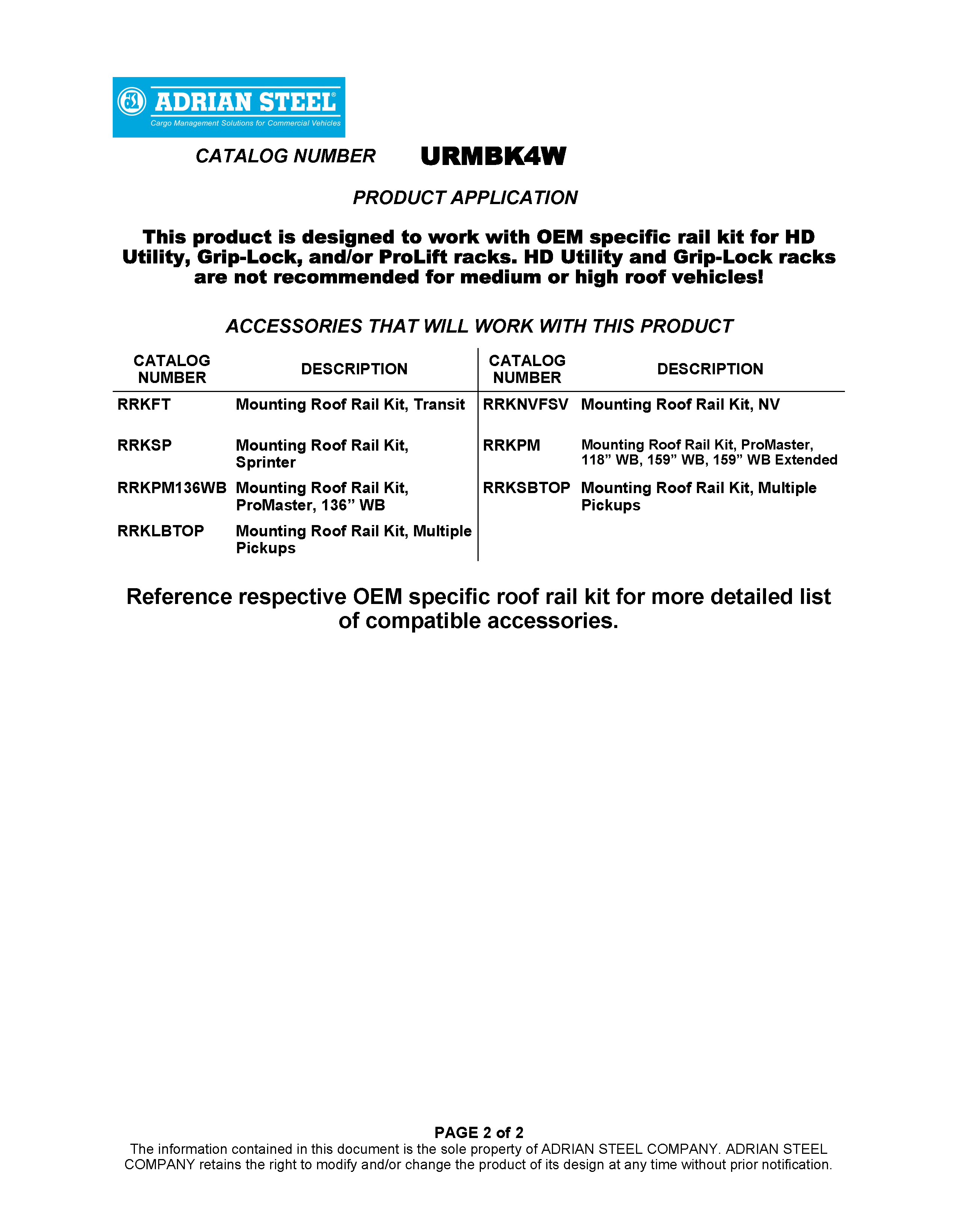 ADRIAN STEEL®
Cargo Management Solutions for Commercial Vehicles

CATALOG NUMBER URMBK4W

PRODUCT APPLICATION

This product is designed to work with OEM specific rail kit for HD Utility, Grip-Lock, and/or ProLift racks. HD Utility and Grip-Lock racks are not recommended for medium or high roof vehicles!

ACCESSORIES THAT WILL WORK WITH THIS PRODUCT

| CATALOG NUMBER | DESCRIPTION | CATALOG NUMBER | DESCRIPTION |
|---|---|---|---|
| RRKFT | Mounting Roof Rail Kit, Transit | RRKNVFSV | Mounting Roof Rail Kit, NV |
| RRKSP | Mounting Roof Rail Kit, Sprinter | RRKPM | Mounting Roof Rail Kit, ProMaster, 118” WB, 159” WB, 159” WB Extended |
| RRKPM136WB | Mounting Roof Rail Kit, ProMaster, 136” WB | RRKSBTOP | Mounting Roof Rail Kit, Multiple Pickups |
| RRKLBTOP | Mounting Roof Rail Kit, Multiple Pickups | | |

Reference respective OEM specific roof rail kit for more detailed list of compatible accessories.

PAGE 2 of 2
The information contained in this document is the sole property of ADRIAN STEEL COMPANY. ADRIAN STEEL COMPANY retains the right to modify and/or change the product of its design at any time without prior notification.